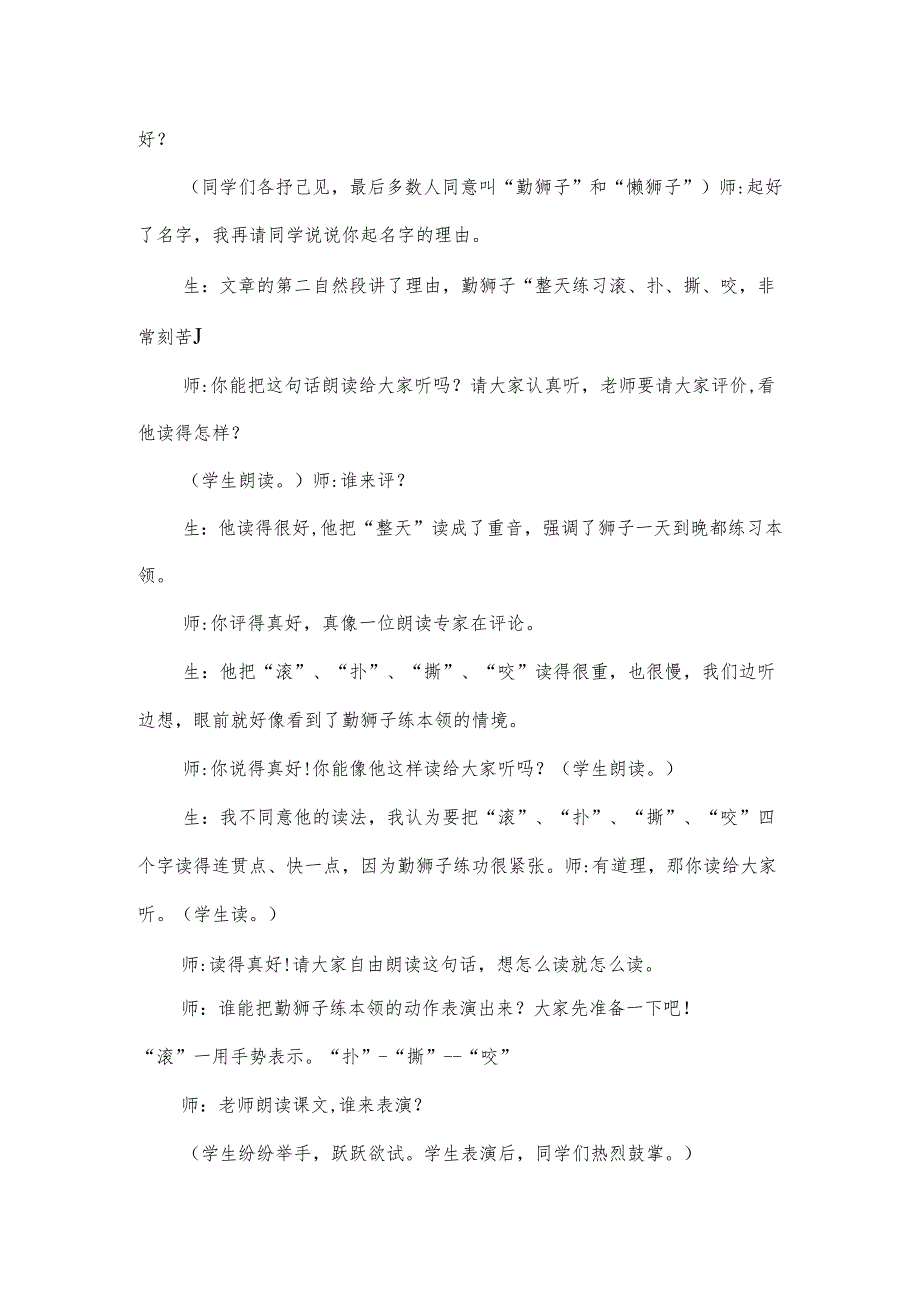 好？

（同学们各抒己见，最后多数人同意叫“勤狮子”和“懒狮子”）师:起好了名字，我再请同学说说你起名字的理由。

生：文章的第二自然段讲了理由，勤狮子“整天练习滚、扑、撕、咬，非常刻苦J

师:你能把这句话朗读给大家听吗？请大家认真听，老师要请大家评价,看他读得怎样？

（学生朗读。）师:谁来评？

生：他读得很好,他把“整天”读成了重音，强调了狮子一天到晚都练习本领。

师:你评得真好，真像一位朗读专家在评论。

生：他把“滚”、“扑”、“撕”、“咬”读得很重，也很慢，我们边听边想，眼前就好像看到了勤狮子练本领的情境。

师:你说得真好!你能像他这样读给大家听吗？（学生朗读。）

生：我不同意他的读法，我认为要把“滚”、“扑”、“撕”、“咬”四个字读得连贯点、快一点，因为勤狮子练功很紧张。师:有道理，那你读给大家听。（学生读。）

师:读得真好!请大家自由朗读这句话，想怎么读就怎么读。

师：谁能把勤狮子练本领的动作表演出来？大家先准备一下吧!

“滚”一用手势表示。“扑”-“撕”--“咬”

师:老师朗读课文,谁来表演?

（学生纷纷举手，跃跃欲试。学生表演后，同学们热烈鼓掌。）